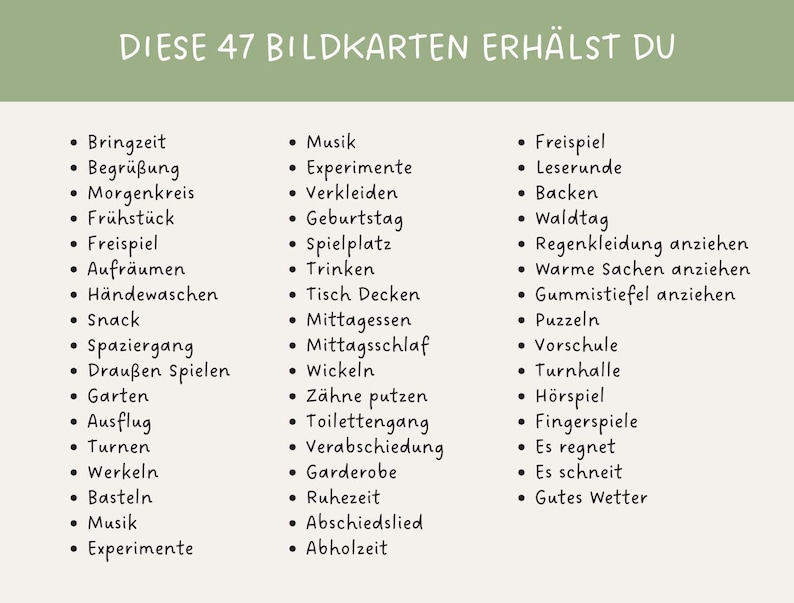 DIESE 47 BILDKARTEN ERHÄLST DU

- Bringzeit
- Begrüßung
- Morgenkreis
- Frühstück
- Freispiel
- Aufräumen
- Händewaschen
- Snack
- Spaziergang
- Draußen Spielen
- Garten
- Ausflug
- Turnen
- Werkeln
- Basteln
- Musik
- Experimente

- Musik
- Experimente
- Verkleiden
- Geburtstag
- Spielplatz
- Trinken
- Tisch Decken
- Mittagessen
- Mittagsschlaf
- Wickeln
- Zähne putzen
- Toilettengang
- Verabschiedung
- Garderobe
- Ruhezeit
- Abschiedslied
- Abholzeit

- Freispiel
- Leserunde
- Backen
- Waldtag
- Regenkleidung anziehen
- Warme Sachen anziehen
- Gummistiefel anziehen
- Puzzeln
- Vorschule
- Turnhalle
- Hörspiel
- Fingerspiele
- Es regnet
- Es schneit
- Gutes Wetter